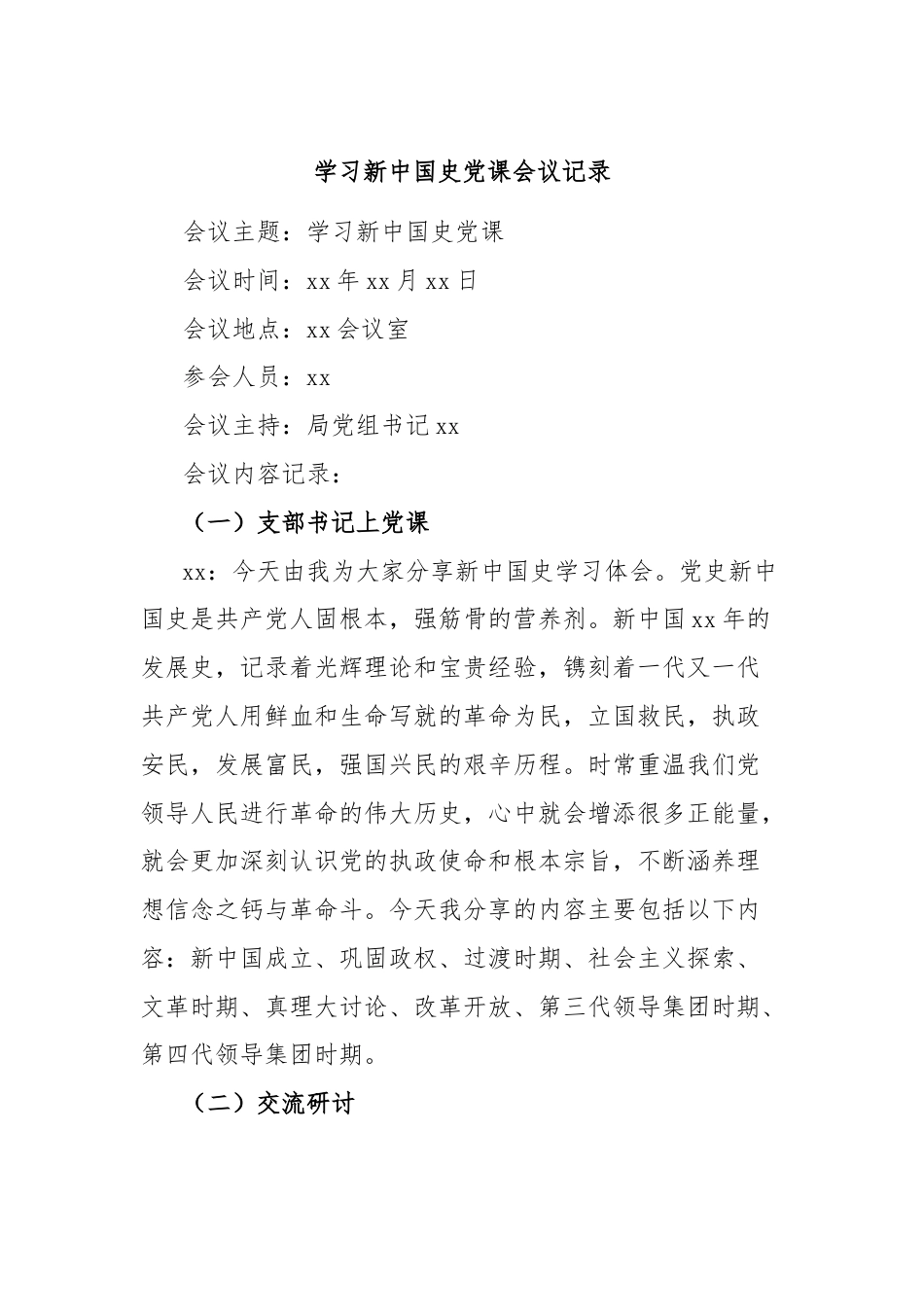 学习新中国史党课会议记录

会议主题：学习新中国史党课

会议时间：xx 年 xx 月 xx 日

会议地点：xx 会议室

参会人员：xx

会议主持：局党组书记 xx

会议内容记录：

（一）支部书记上党课

xx：今天由我为大家分享新中国史学习体会。党史新中国史是共产党人固根本，强筋骨的营养剂。新中国 xx 年的发展史，记录着光辉理论和宝贵经验，镌刻着一代又一代共产党人用鲜血和生命写就的革命为民，立国救民，执政安民，发展富民，强国兴民的艰辛历程。时常重温我们党领导人民进行革命的伟大历史，心中就会增添很多正能量，就会更加深刻认识党的执政使命和根本宗旨，不断涵养理想信念之钙与革命斗。今天我分享的内容主要包括以下内容：新中国成立、巩固政权、过渡时期、社会主义探索、文革时期、真理大讨论、改革开放、第三代领导集团时期、第四代领导集团时期。

（二）交流研讨